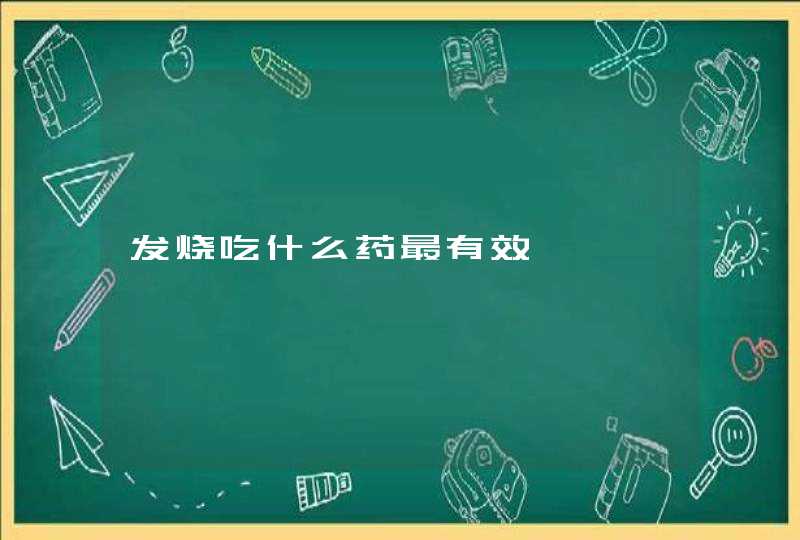 发烧吃什么药最有效